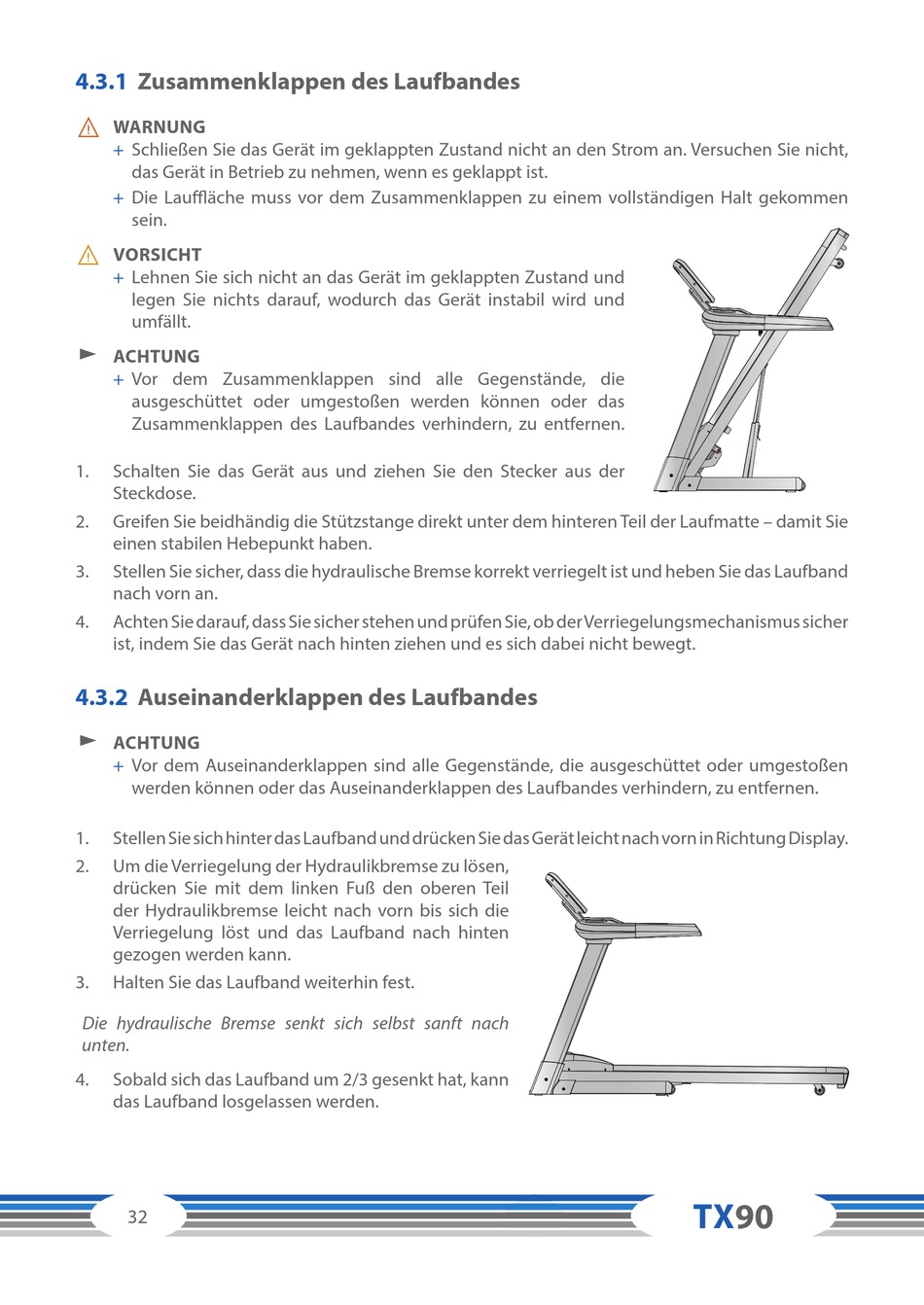 4.3.1 Zusammenklappen des Laufbandes

WARNUNG
+ Schließen Sie das Gerät im geklappten Zustand nicht an den Strom an. Versuchen Sie nicht, das Gerät in Betrieb zu nehmen, wenn es geklappt ist.
+ Die Lauffläche muss vor dem Zusammenklappen zu einem vollständigen Halt gekommen sein.

VORSICHT
+ Lehnen Sie sich nicht an das Gerät im geklappten Zustand und legen Sie nichts darauf, wodurch das Gerät instabil wird und umfällt.

ACHTUNG
+ Vor dem Zusammenklappen sind alle Gegenstände, die ausgeschüttet oder umgestoßen werden können oder das Zusammenklappen des Laufbandes verhindern, zu entfernen.

1. Schalten Sie das Gerät aus und ziehen Sie den Stecker aus der Steckdose.
2. Greifen Sie beidhändig die Stützstange direkt unter dem hinteren Teil der Laufmatte – damit Sie einen stabilen Hebepunkt haben.
3. Stellen Sie sicher, dass die hydraulische Bremse korrekt verriegelt ist und heben Sie das Laufband nach vorn an.
4. Achten Sie darauf, dass Sie sicher stehen und prüfen Sie, ob der Verriegelungsmechanismus sicher ist, indem Sie das Gerät nach hinten ziehen und es sich dabei nicht bewegt.

4.3.2 Auseinanderklappen des Laufbandes

ACHTUNG
+ Vor dem Auseinanderklappen sind alle Gegenstände, die ausgeschüttet oder umgestoßen werden können oder das Auseinanderklappen des Laufbandes verhindern, zu entfernen.

1. Stellen Sie sich hinter das Laufband und drücken Sie das Gerät leicht nach vorn in Richtung Display.
2. Um die Verriegelung der Hydraulikbremse zu lösen, drücken Sie mit dem linken Fuß den oberen Teil der Hydraulikbremse leicht nach vorn bis sich die Verriegelung löst und das Laufband nach hinten gezogen werden kann.
3. Halten Sie das Laufband weiterhin fest.

Die hydraulische Bremse senkt sich selbst sanft nach unten.

4. Sobald sich das Laufband um 2/3 gesenkt hat, kann das Laufband losgelassen werden.

32

TX90